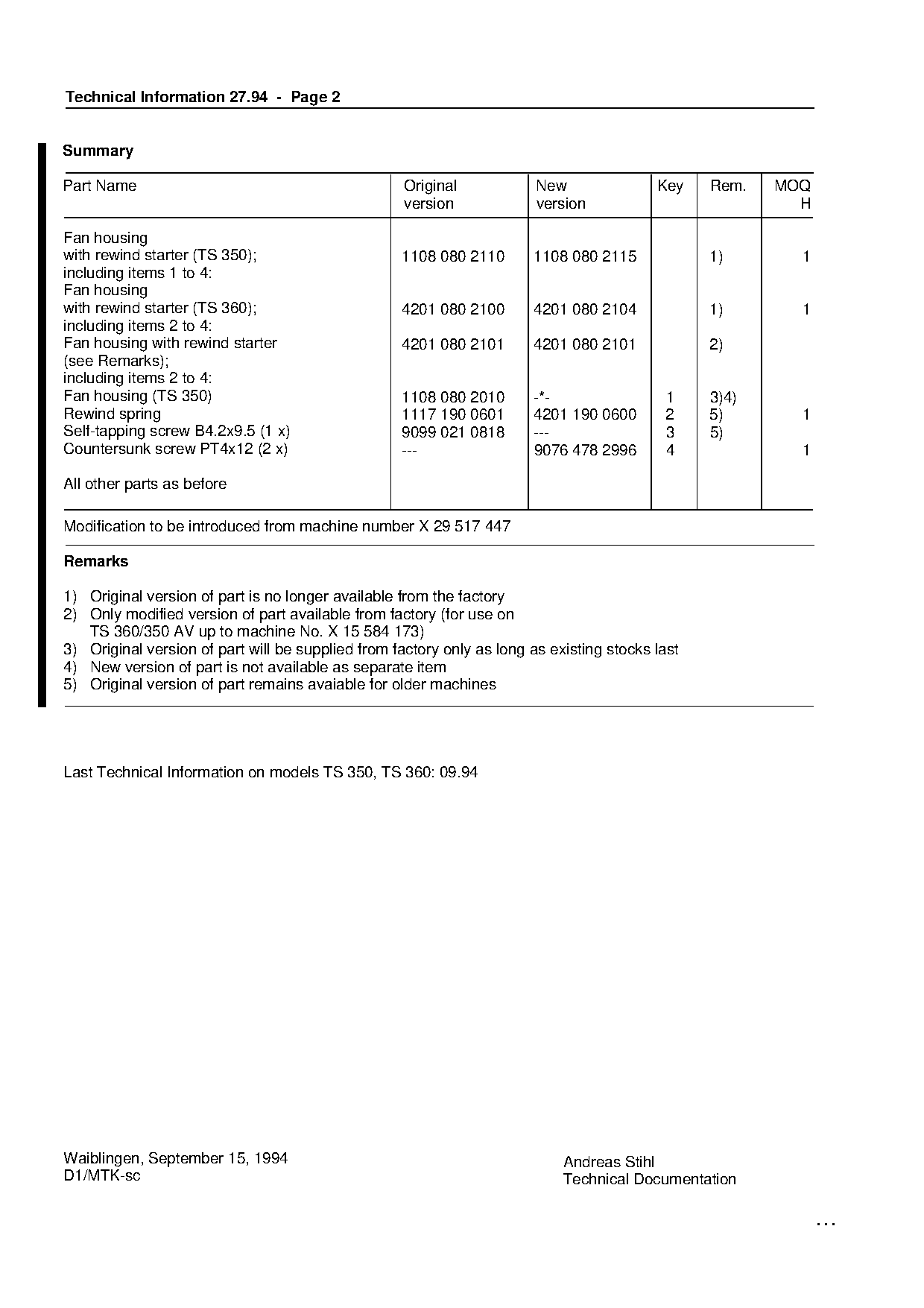 Technical Information 27.94 - Page 2

Summary

| Part Name | Original version | New version | Key | Rem. | MOQ H |
|---|---|---|---|---|---|
| Fan housing with rewind starter (TS 350); including items 1 to 4: | 1108 080 2110 | 1108 080 2115 | | 1) | 1 |
| Fan housing with rewind starter (TS 360); including items 2 to 4: | 4201 080 2100 | 4201 080 2104 | | 1) | 1 |
| Fan housing with rewind starter (see Remarks); including items 2 to 4: | 4201 080 2101 | 4201 080 2101 | | 2) | |
| Fan housing (TS 350) | 1108 080 2010 | -*- | 1 | 3)4) | |
| Rewind spring | 1117 190 0601 | 4201 190 0600 | 2 | 5) | 1 |
| Self-tapping screw B4.2x9.5 (1 x) | 9099 021 0818 | --- | 3 | 5) | |
| Countersunk screw PT4x12 (2 x) | --- | 9076 478 2996 | 4 | | 1 |
| All other parts as before | | | | | |

Modification to be introduced from machine number X 29 517 447

Remarks

1) Original version of part is no longer available from the factory
2) Only modified version of part available from factory (for use on TS 360/350 AV up to machine No. X 15 584 173)
3) Original version of part will be supplied from factory only as long as existing stocks last
4) New version of part is not available as separate item
5) Original version of part remains avaiable for older machines

Last Technical Information on models TS 350, TS 360: 09.94

Waiblingen, September 15, 1994
D1/MTK-sc

Andreas Stihl
Technical Documentation

...